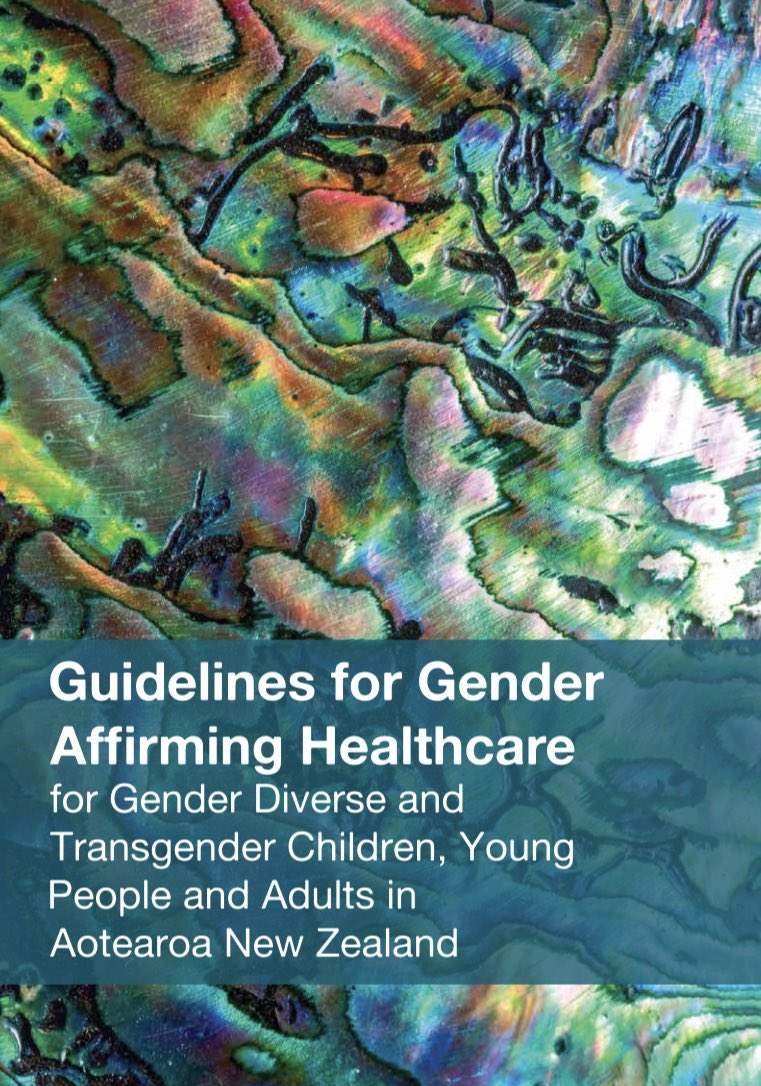 Guidelines for Gender Affirming Healthcare for Gender Diverse and Transgender Children, Young People and Adults in Aotearoa New Zealand